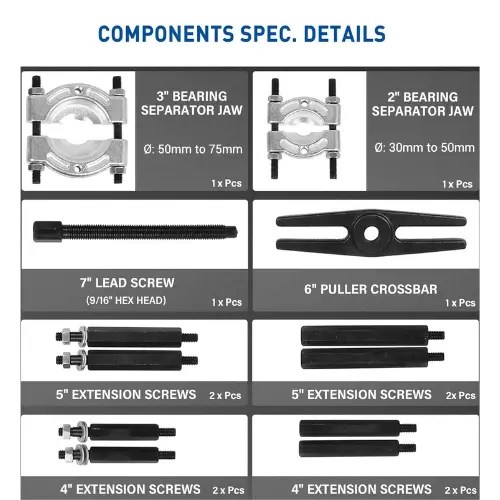 COMPONENTS SPEC. DETAILS

3" BEARING SEPARATOR JAW

Ø: 50mm to 75mm

1 x Pcs

2" BEARING SEPARATOR JAW

Ø: 30mm to 50mm

1 x Pcs

7" LEAD SCREW
(9/16" HEX HEAD)

1 x Pcs

6" PULLER CROSSBAR

1 x Pcs

5" EXTENSION SCREWS 2 x Pcs

5" EXTENSION SCREWS 2x Pcs

4" EXTENSION SCREWS 2 x Pcs

4" EXTENSION SCREWS 2 x Pcs